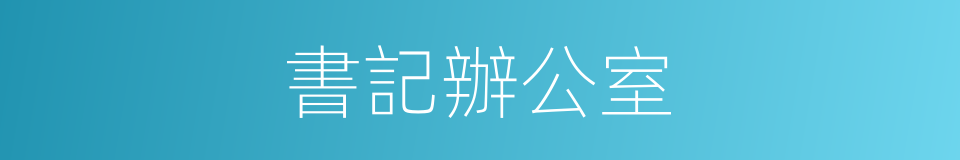 書記辦公室